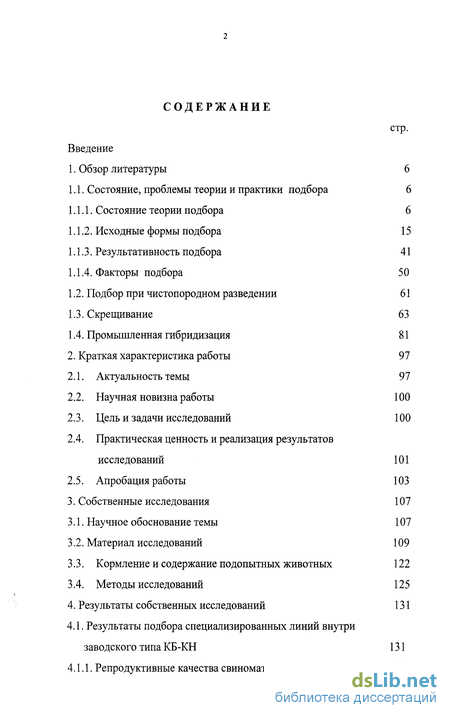 2

СОДЕРЖАНИЕ

стр.

Введение

1. Обзор литературы 6

1.1. Состояние, проблемы теории и практики подбора 6

1.1.1. Состояние теории подбора 6

1.1.2. Исходные формы подбора 15

1.1.3. Результативность подбора 41

1.1.4. Факторы подбора 50

1.2. Подбор при чистопородном разведении 61

1.3. Скрещивание 63

1.4. Промышленная гибридизация 81

2. Краткая характеристика работы 97

2.1. Актуальность темы 97

2.2. Научная новизна работы 100

2.3. Цель и задачи исследований 100

2.4. Практическая ценность и реализация результатов исследований 101

2.5. Апробация работы 103

3. Собственные исследования 107

3.1. Научное обоснование темы 107

3.2. Материал исследований 109

3.3. Кормление и содержание подопытных животных 122

3.4. Методы исследований 125

4. Результаты собственных исследований 131

4.1. Результаты подбора специализированных линий внутри заводского типа КБ-КН 131

4.1.1. Репродуктивные качества свиномат

dsLib.net
библиотека диссертаций